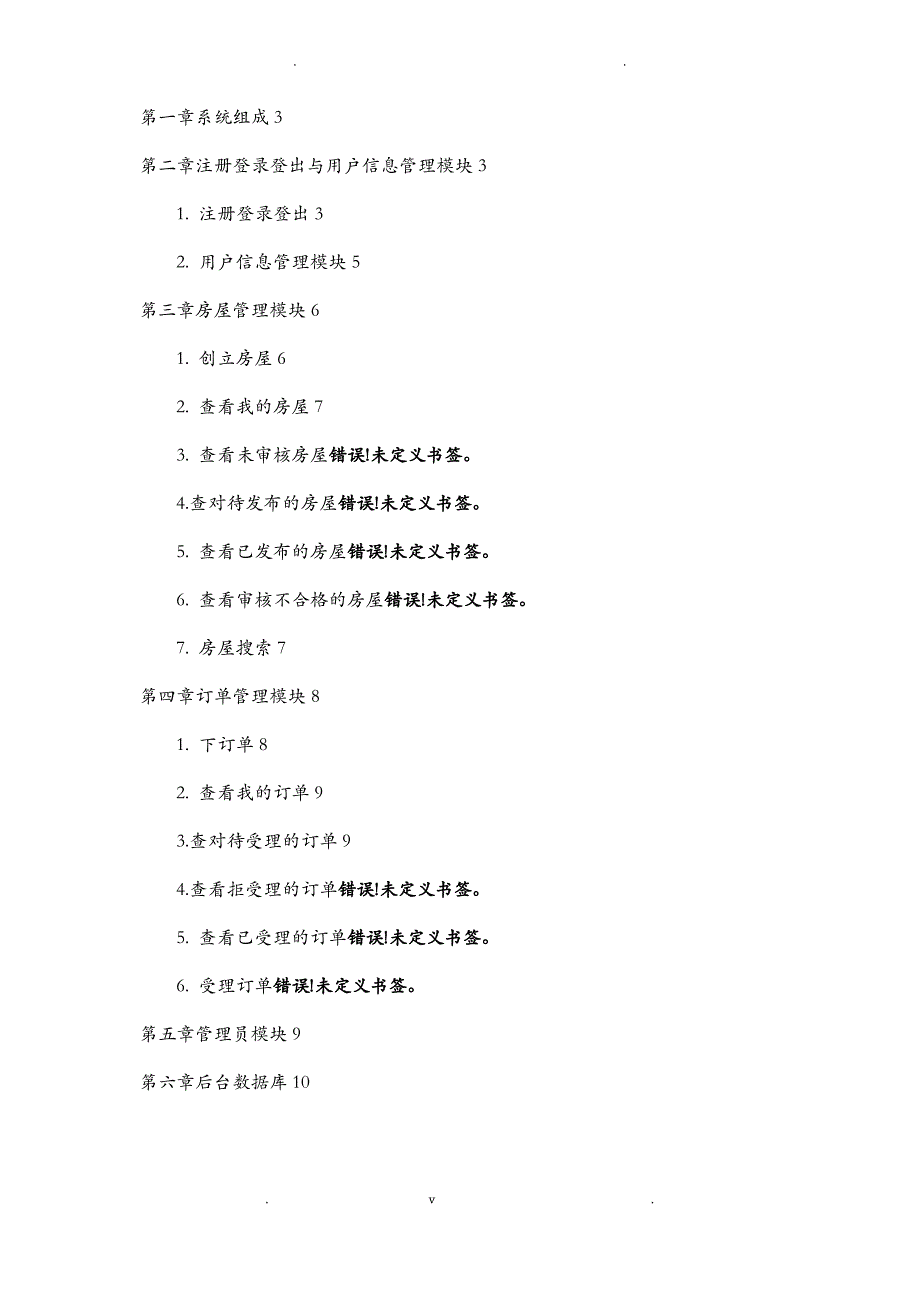 . .

第一章系统组成 3

第二章注册登录登出与用户信息管理模块 3

1. 注册登录登出 3

2. 用户信息管理模块 5

第三章房屋管理模块 6

1. 创立房屋 6

2. 查看我的房屋 7

3. 查看未审核房屋错误!未定义书签。

4.查对待发布的房屋错误!未定义书签。

5. 查看已发布的房屋错误!未定义书签。

6. 查看审核不合格的房屋错误!未定义书签。

7. 房屋搜索 7

第四章订单管理模块 8

1. 下订单 8

2. 查看我的订单 9

3.查对待受理的订单 9

4.查看拒受理的订单错误!未定义书签。

5. 查看已受理的订单错误!未定义书签。

6. 受理订单错误!未定义书签。

第五章管理员模块 9

第六章后台数据库 10

. v .